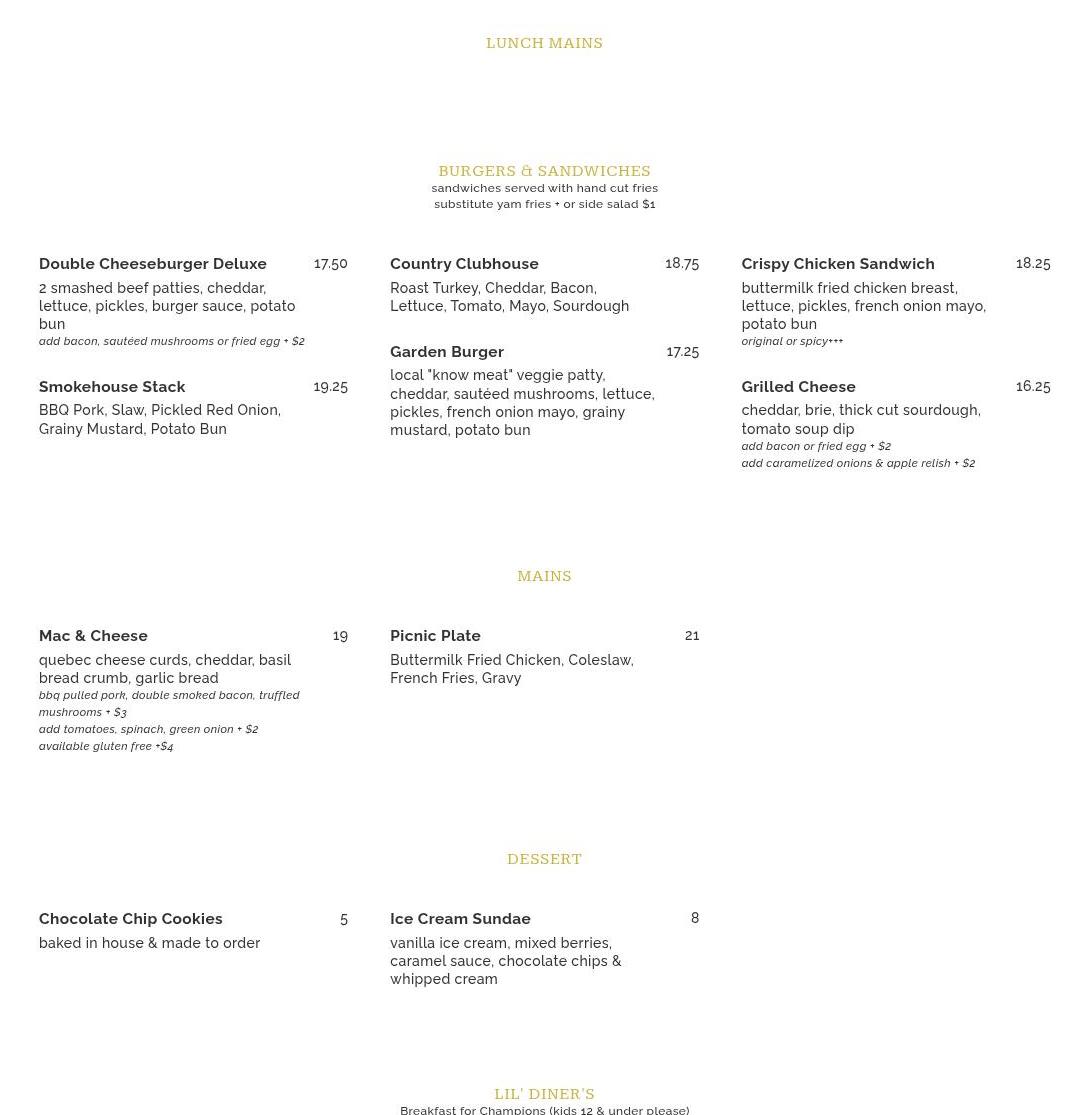 LUNCH MAINS

BURGERS & SANDWICHES
sandwiches served with hand cut fries
substitute yam fries + or side salad $1

Double Cheeseburger Deluxe 17.50
2 smashed beef patties, cheddar, lettuce, pickles, burger sauce, potato bun
add bacon, sautéed mushrooms or fried egg + $2

Smokehouse Stack 19.25
BBQ Pork, Slaw, Pickled Red Onion, Grainy Mustard, Potato Bun

Country Clubhouse 18.75
Roast Turkey, Cheddar, Bacon, Lettuce, Tomato, Mayo, Sourdough

Garden Burger 17.25
local "know meat" veggie patty, cheddar, sautéed mushrooms, lettuce, pickles, french onion mayo, grainy mustard, potato bun

Crispy Chicken Sandwich 18.25
buttermilk fried chicken breast, lettuce, pickles, french onion mayo, potato bun
original or spicy+++

Grilled Cheese 16.25
cheddar, brie, thick cut sourdough, tomato soup dip
add bacon or fried egg + $2
add caramelized onions & apple relish + $2

MAINS

Mac & Cheese 19
quebec cheese curds, cheddar, basil bread crumb, garlic bread
bbq pulled pork, double smoked bacon, truffled mushrooms + $3
add tomatoes, spinach, green onion + $2
available gluten free +$4

Picnic Plate 21
Buttermilk Fried Chicken, Coleslaw, French Fries, Gravy

DESSERT

Chocolate Chip Cookies 5
baked in house & made to order

Ice Cream Sundae 8
vanilla ice cream, mixed berries, caramel sauce, chocolate chips & whipped cream

LIL' DINER'S
Breakfast for Champions (kids 12 & under please)